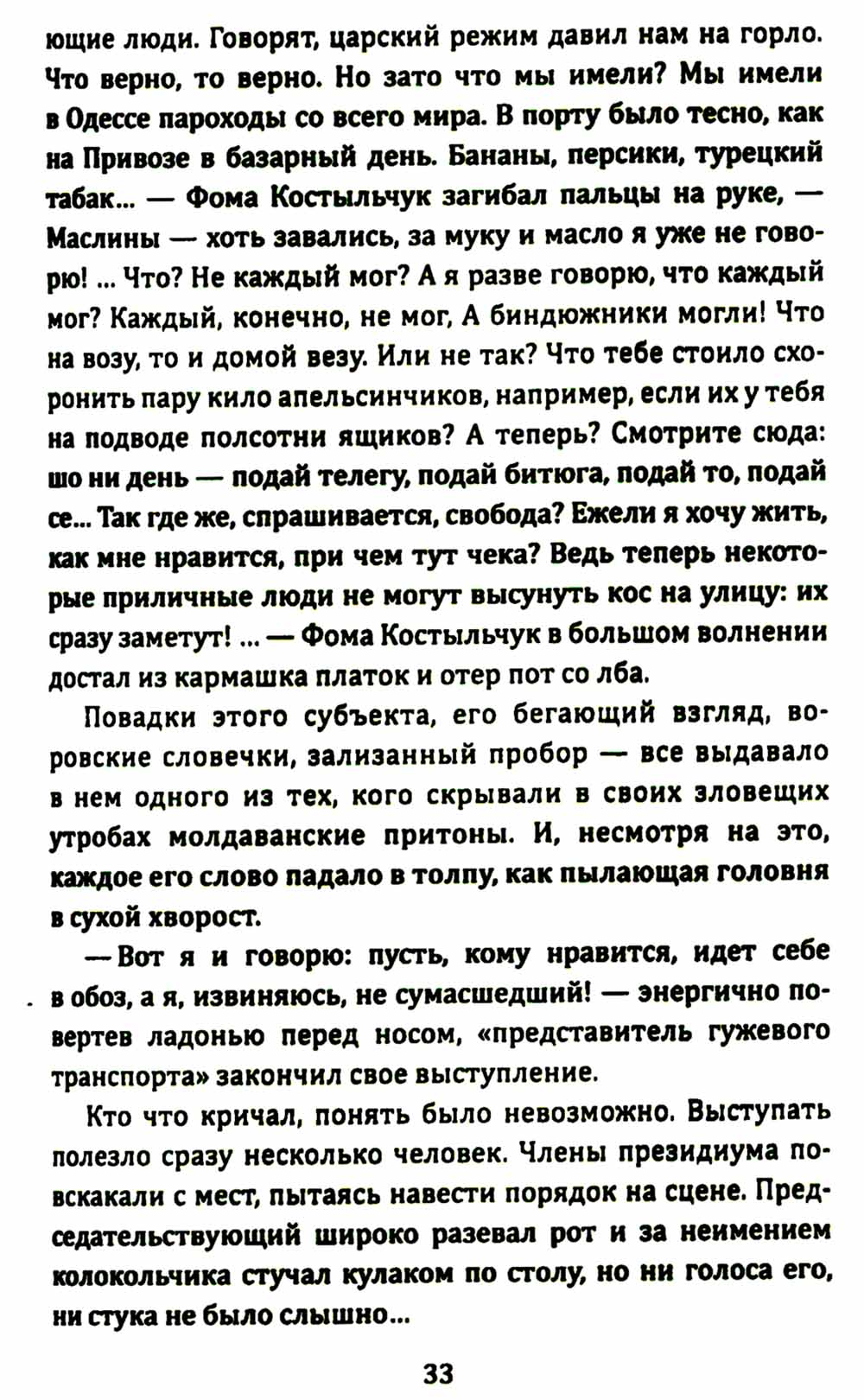 ющие люди. Говорят, царский режим давил нам на горло. Что верно, то верно. Но зато что мы имели? Мы имели в Одессе пароходы со всего мира. В порту было тесно, как на Привозе в базарный день. Бананы, персики, турецкий табак... — Фома Костыльчук загибал пальцы на руке, — Маслины — хоть завались, за муку и масло я уже не говорю! ... Что? Не каждый мог? А я разве говорю, что каждый мог? Каждый, конечно, не мог, А биндюжники могли! Что на возу, то и домой везу. Или не так? Что тебе стоило схоронить пару кило апельсинчиков, например, если их у тебя на подводе полсотни ящиков? А теперь? Смотрите сюда: шо ни день — подай телегу, подай битюга, подай то, подай се... Так где же, спрашивается, свобода? Ежели я хочу жить, как мне нравится, при чем тут чека? Ведь теперь некоторые приличные люди не могут высунуть кос на улицу: их сразу заметут! ... — Фома Костыльчук в большом волнении достал из кармашка платок и отер пот со лба.

Повадки этого субъекта, его бегающий взгляд, воровские словечки, зализанный пробор — все выдавало в нем одного из тех, кого скрывали в своих зловещих утробах молдаванские притоны. И, несмотря на это, каждое его слово падало в толпу, как пылающая головня в сухой хворост.

— Вот я и говорю: пусть, кому нравится, идет себе в обоз, а я, извиняюсь, не сумасшедший! — энергично повертев ладонью перед носом, «представитель гужевого транспорта» закончил свое выступление.

Кто что кричал, понять было невозможно. Выступать полезло сразу несколько человек. Члены президиума повскакали с мест, пытаясь навести порядок на сцене. Председательствующий широко разевал рот и за неимением колокольчика стучал кулаком по столу, но ни голоса его, ни стука не было слышно...

33